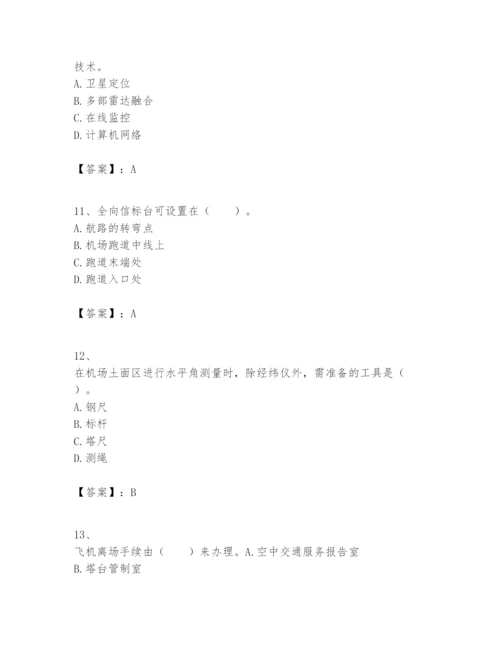 技术。
A. 卫星定位
B. 多部雷达融合
C. 在线监控
D. 计算机网络

【答案】：A

11、全向信标台可设置在（　　）。
A. 航路的转弯点
B. 机场跑道中线上
C. 跑道末端处
D. 跑道入口处

【答案】：A

12、
在机场土面区进行水平角测量时，除经纬仪外，需准备的工具是（　）。
A. 钢尺
B. 标杆
C. 塔尺
D. 测绳

【答案】：B

13、
飞机离场手续由（　　）来办理。A. 空中交通服务报告室
B. 塔台管制室